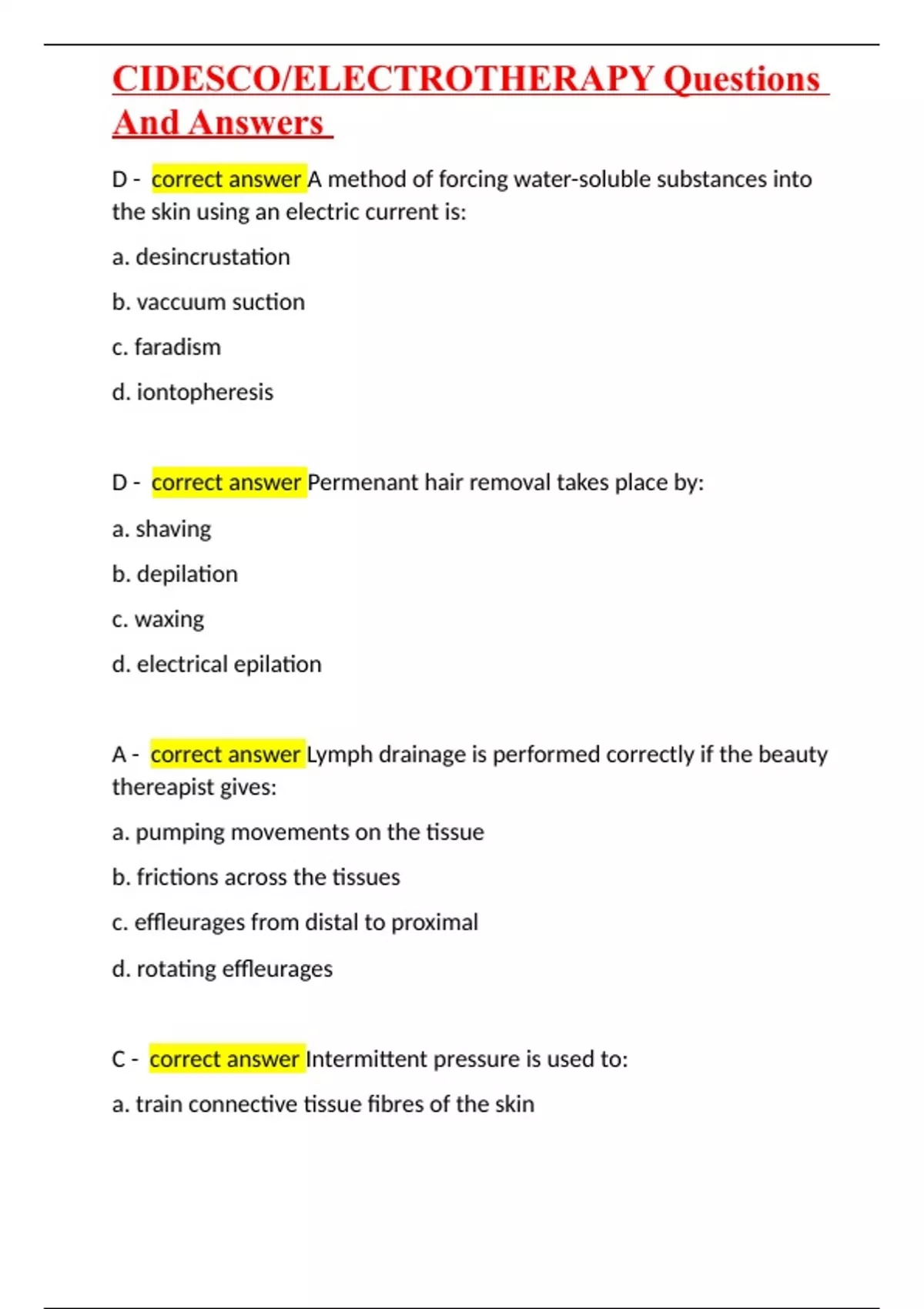 CIDESCO/ELECTROTHERAPY Questions And Answers

D - correct answer A method of forcing water-soluble substances into the skin using an electric current is:

a. desincrustation

b. vaccuum suction

c. faradism

d. iontopheresis

D - correct answer Permenant hair removal takes place by:

a. shaving

b. depilation

c. waxing

d. electrical epilation

A - correct answer Lymph drainage is performed correctly if the beauty thereapist gives:

a. pumping movements on the tissue

b. frictions across the tissues

c. effleurages from distal to proximal

d. rotating effleurages

C - correct answer Intermittent pressure is used to:

a. train connective tissue fibres of the skin